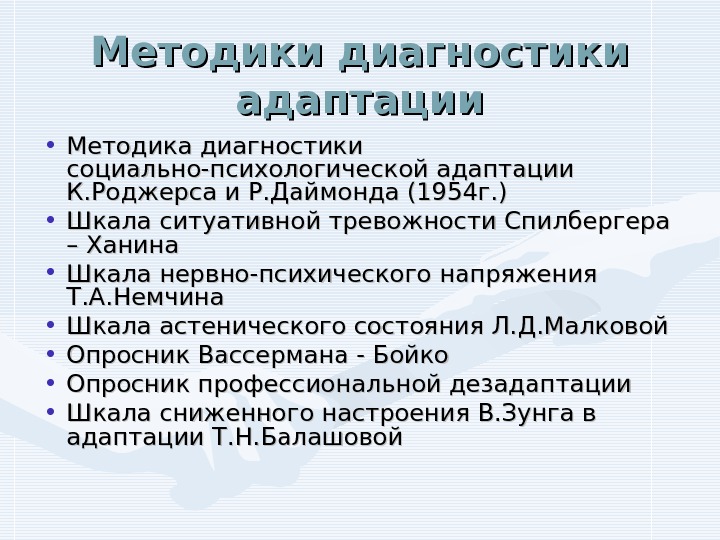 Методики диагностики адаптации

• Методика диагностики социально-психологической адаптации К.Роджерса и Р.Даймонда (1954г.)
• Шкала ситуативной тревожности Спилбергера – Ханина
• Шкала нервно-психического напряжения Т.А.Немчина
• Шкала астенического состояния Л.Д.Малковой
• Опросник Вассермана - Бойко
• Опросник профессиональной дезадаптации
• Шкала сниженного настроения В.Зунга в адаптации Т.Н.Балашовой